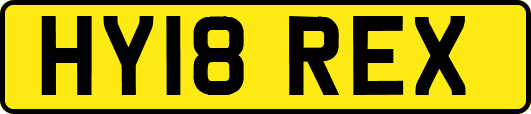 HY18 REX